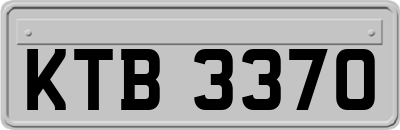 KTB 3370